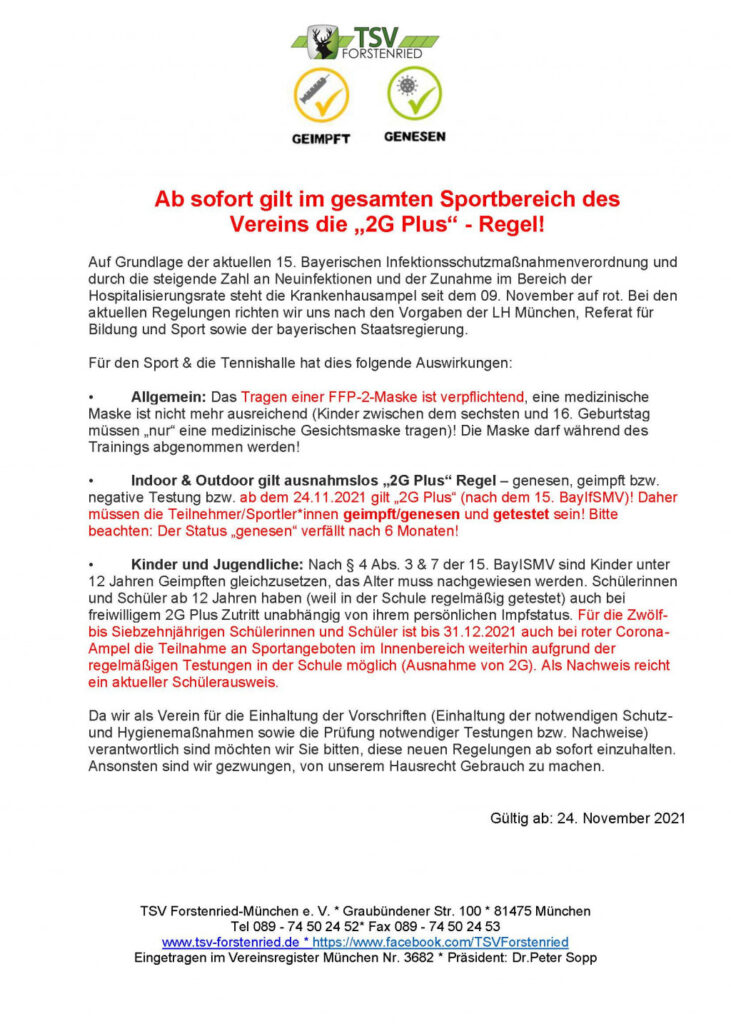 TSV
FORSTENRIED

GEIMPFT GENESEN

Ab sofort gilt im gesamten Sportbereich des Vereins die „2G Plus“ - Regel!

Auf Grundlage der aktuellen 15. Bayerischen Infektionsschutzmaßnahmenverordnung und durch die steigende Zahl an Neuinfektionen und der Zunahme im Bereich der Hospitalisierungsrate steht die Krankenhausampel seit dem 09. November auf rot. Bei den aktuellen Regelungen richten wir uns nach den Vorgaben der LH München, Referat für Bildung und Sport sowie der bayerischen Staatsregierung.

Für den Sport & die Tennishalle hat dies folgende Auswirkungen:

• Allgemein: Das Tragen einer FFP-2-Maske ist verpflichtend, eine medizinische Maske ist nicht mehr ausreichend (Kinder zwischen dem sechsten und 16. Geburtstag müssen „nur“ eine medizinische Gesichtsmaske tragen)! Die Maske darf während des Trainings abgenommen werden!

• Indoor & Outdoor gilt ausnahmslos „2G Plus“ Regel – genesen, geimpft bzw. negative Testung bzw. ab dem 24.11.2021 gilt „2G Plus“ (nach dem 15. BayIfSMV)! Daher müssen die Teilnehmer/Sportler*innen geimpft/genesen und getestet sein! Bitte beachten: Der Status „genesen“ verfällt nach 6 Monaten!

• Kinder und Jugendliche: Nach § 4 Abs. 3 & 7 der 15. BayISMV sind Kinder unter 12 Jahren Geimpften gleichzusetzen, das Alter muss nachgewiesen werden. Schülerinnen und Schüler ab 12 Jahren haben (weil in der Schule regelmäßig getestet) auch bei freiwilligem 2G Plus Zutritt unabhängig von ihrem persönlichen Impfstatus. Für die Zwölf- bis Siebzehnjährigen Schülerinnen und Schüler ist bis 31.12.2021 auch bei roter Corona-Ampel die Teilnahme an Sportangeboten im Innenbereich weiterhin aufgrund der regelmäßigen Testungen in der Schule möglich (Ausnahme von 2G). Als Nachweis reicht ein aktueller Schülerausweis.

Da wir als Verein für die Einhaltung der Vorschriften (Einhaltung der notwendigen Schutz- und Hygienemaßnahmen sowie die Prüfung notwendiger Testungen bzw. Nachweise) verantwortlich sind möchten wir Sie bitten, diese neuen Regelungen ab sofort einzuhalten. Ansonsten sind wir gezwungen, von unserem Hausrecht Gebrauch zu machen.

Gültig ab: 24. November 2021

TSV Forstenried-München e. V. * Graubündener Str. 100 * 81475 München
Tel 089 - 74 50 24 52* Fax 089 - 74 50 24 53
www.tsv-forstenried.de * https://www.facebook.com/TSVForstenried
Eingetragen im Vereinsregister München Nr. 3682 * Präsident: Dr.Peter Sopp